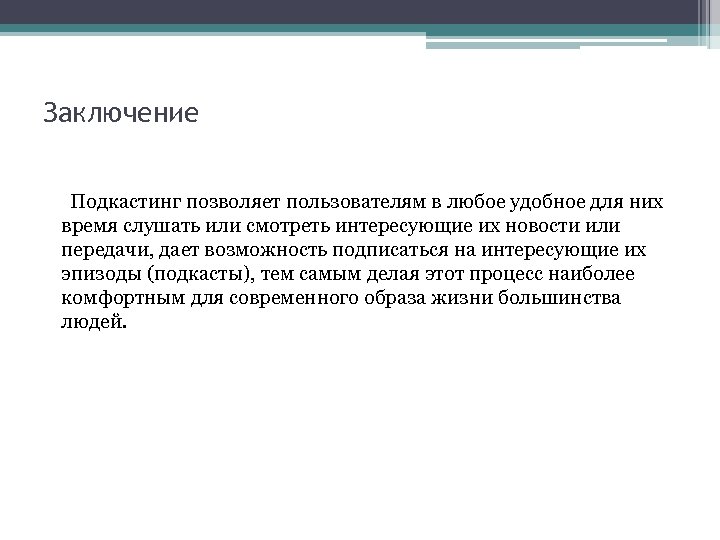 Заключение

Подкастинг позволяет пользователям в любое удобное для них время слушать или смотреть интересующие их новости или передачи, дает возможность подписаться на интересующие их эпизоды (подкасты), тем самым делая этот процесс наиболее комфортным для современного образа жизни большинства людей.